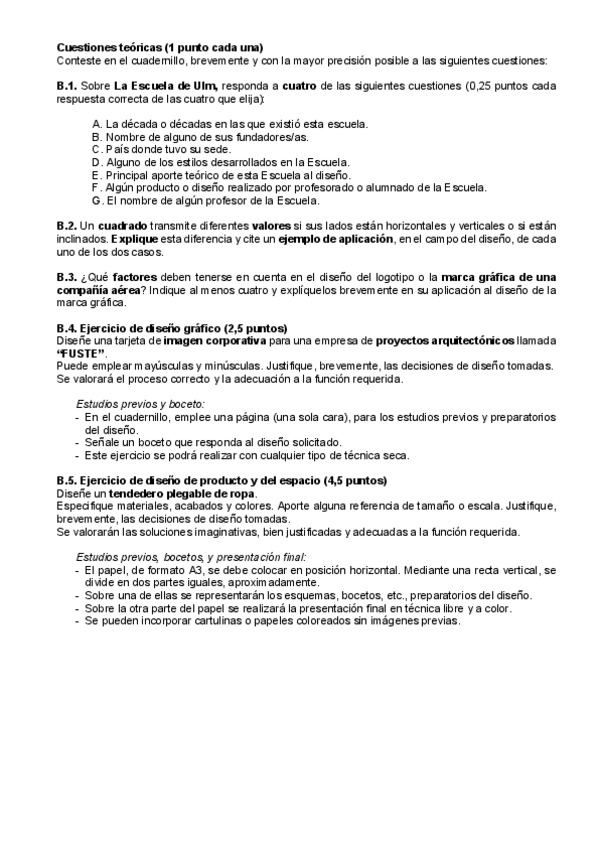 Cuestiones teóricas (1 punto cada una)
Conteste en el cuadernillo, brevemente y con la mayor precisión posible a las siguientes cuestiones:

B.1. Sobre La Escuela de Ulm, responda a cuatro de las siguientes cuestiones (0,25 puntos cada respuesta correcta de las cuatro que elija):

A. La década o décadas en las que existió esta escuela.
B. Nombre de alguno de sus fundadores/as.
C. País donde tuvo su sede.
D. Alguno de los estilos desarrollados en la Escuela.
E. Principal aporte teórico de esta Escuela al diseño.
F. Algún producto o diseño realizado por profesorado o alumnado de la Escuela.
G. El nombre de algún profesor de la Escuela.

B.2. Un cuadrado transmite diferentes valores si sus lados están horizontales y verticales o si están inclinados. Explique esta diferencia y cite un ejemplo de aplicación, en el campo del diseño, de cada uno de los dos casos.

B.3. ¿Qué factores deben tenerse en cuenta en el diseño del logotipo o la marca gráfica de una compañía aérea? Indique al menos cuatro y explíquelos brevemente en su aplicación al diseño de la marca gráfica.

B.4. Ejercicio de diseño gráfico (2,5 puntos)
Diseñe una tarjeta de imagen corporativa para una empresa de proyectos arquitectónicos llamada "FUSTE".
Puede emplear mayúsculas y minúsculas. Justifique, brevemente, las decisiones de diseño tomadas.
Se valorará el proceso correcto y la adecuación a la función requerida.

Estudios previos y boceto:
- En el cuadernillo, emplee una página (una sola cara), para los estudios previos y preparatorios del diseño.
- Señale un boceto que responda al diseño solicitado.
- Este ejercicio se podrá realizar con cualquier tipo de técnica seca.

B.5. Ejercicio de diseño de producto y del espacio (4,5 puntos)
Diseñe un tendedero plegable de ropa.
Especifique materiales, acabados y colores. Aporte alguna referencia de tamaño o escala. Justifique, brevemente, las decisiones de diseño tomadas.
Se valorarán las soluciones imaginativas, bien justificadas y adecuadas a la función requerida.

Estudios previos, bocetos, y presentación final:
- El papel, de formato A3, se debe colocar en posición horizontal. Mediante una recta vertical, se divide en dos partes iguales, aproximadamente.
- Sobre una de ellas se representarán los esquemas, bocetos, etc., preparatorios del diseño.
- Sobre la otra parte del papel se realizará la presentación final en técnica libre y a color.
- Se pueden incorporar cartulinas o papeles coloreados sin imágenes previas.